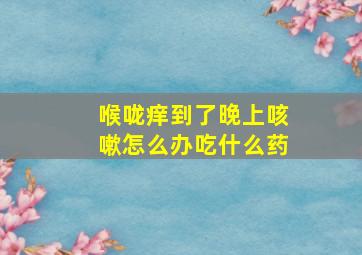 喉咙痒到了晚上咳嗽怎么办吃什么药